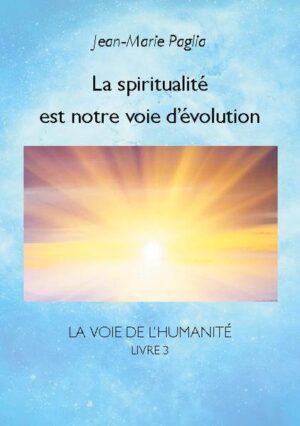 Jean-Marie Paglia

La spiritualité
est notre voie d'évolution

LA VOIE DE L'HUMANITÉ
LIVRE 3